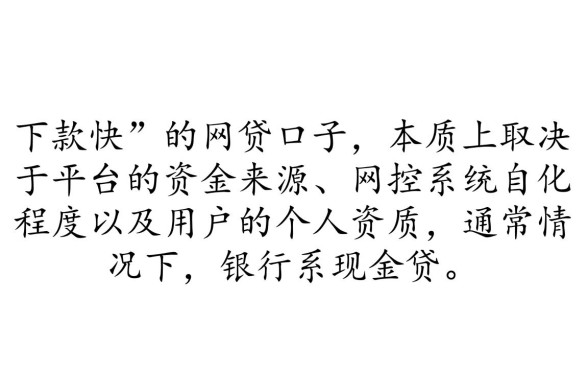 下款快”的网贷口子，本质上取决于平台的资金来源、网控系统自化程度以及用户的个人资质，通常情况下，银行系现金贷。